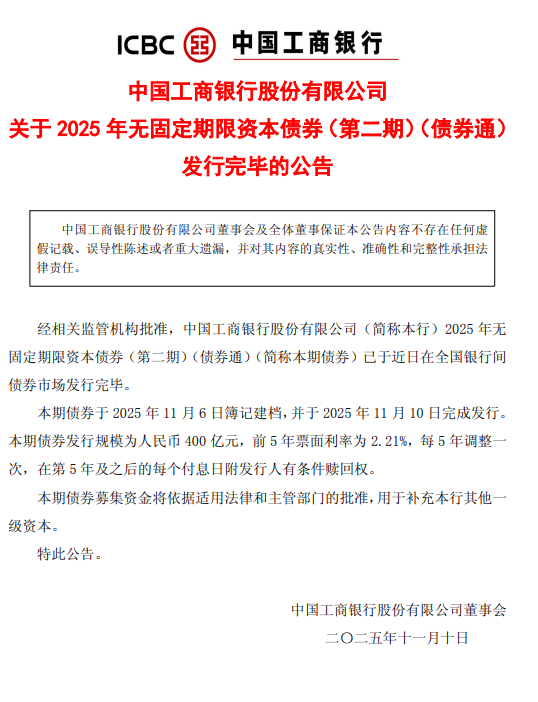 ICBC 中国工商银行

中国工商银行股份有限公司
关于 2025 年无固定期限资本债券（第二期）（债券通）发行完毕的公告

中国工商银行股份有限公司董事会及全体董事保证本公告内容不存在任何虚假记载、误导性陈述或者重大遗漏，并对其内容的真实性、准确性和完整性承担法律责任。

经相关监管机构批准，中国工商银行股份有限公司（简称本行）2025 年无固定期限资本债券（第二期）（债券通）（简称本期债券）已于近日在全国银行间债券市场发行完毕。

本期债券于 2025 年 11 月 6 日簿记建档，并于 2025 年 11 月 10 日完成发行。本期债券发行规模为人民币 400 亿元，前 5 年票面利率为 2.21%，每 5 年调整一次，在第 5 年及之后的每个付息日附发行人有条件赎回权。

本期债券募集资金将依据适用法律和主管部门的批准，用于补充本行其他一级资本。

特此公告。

中国工商银行股份有限公司董事会
二〇二五年十一月十日